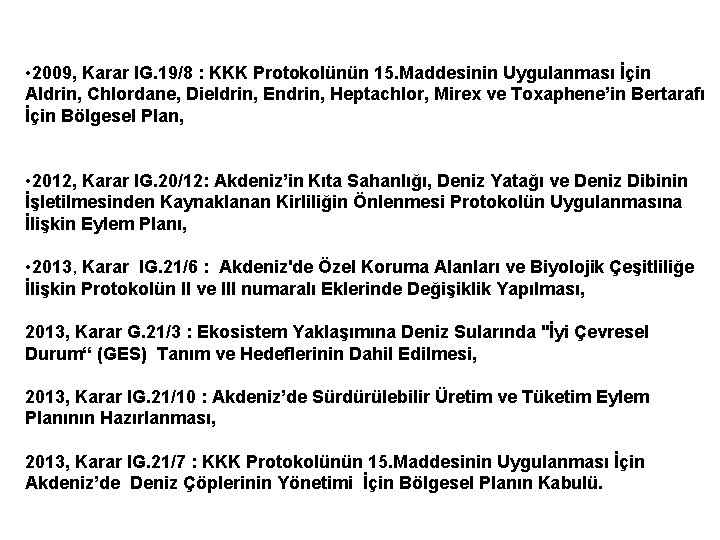 •2009, Karar IG.19/8 : KKK Protokolünün 15.Maddesinin Uygulanması İçin Aldrin, Chlordane, Dieldrin, Endrin, Heptachlor, Mirex ve Toxaphene'in Bertarafı İçin Bölgesel Plan,

•2012, Karar IG.20/12: Akdeniz'in Kıta Sahanlığı, Deniz Yatağı ve Deniz Dibinin İşletilmesinden Kaynaklanan Kirliliğin Önlenmesi Protokolün Uygulanmasına İlişkin Eylem Planı,

•2013, Karar IG.21/6 : Akdeniz'de Özel Koruma Alanları ve Biyolojik Çeşitliliğe İlişkin Protokolün II ve III numaralı Eklerinde Değişiklik Yapılması,

2013, Karar G.21/3 : Ekosistem Yaklaşımına Deniz Sularında "İyi Çevresel Durum" (GES) Tanım ve Hedeflerinin Dahil Edilmesi,

2013, Karar IG.21/10 : Akdeniz'de Sürdürülebilir Üretim ve Tüketim Eylem Planının Hazırlanması,

2013, Karar IG.21/7 : KKK Protokolünün 15.Maddesinin Uygulanması İçin Akdeniz'de Deniz Çöplerinin Yönetimi İçin Bölgesel Planın Kabulü.